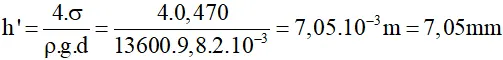 $h' = \frac{4.\sigma}{\rho.g.d} = \frac{4.0,470}{13600.9,8.2.10^{-3}} = 7,05.10^{-3}m = 7,05mm$